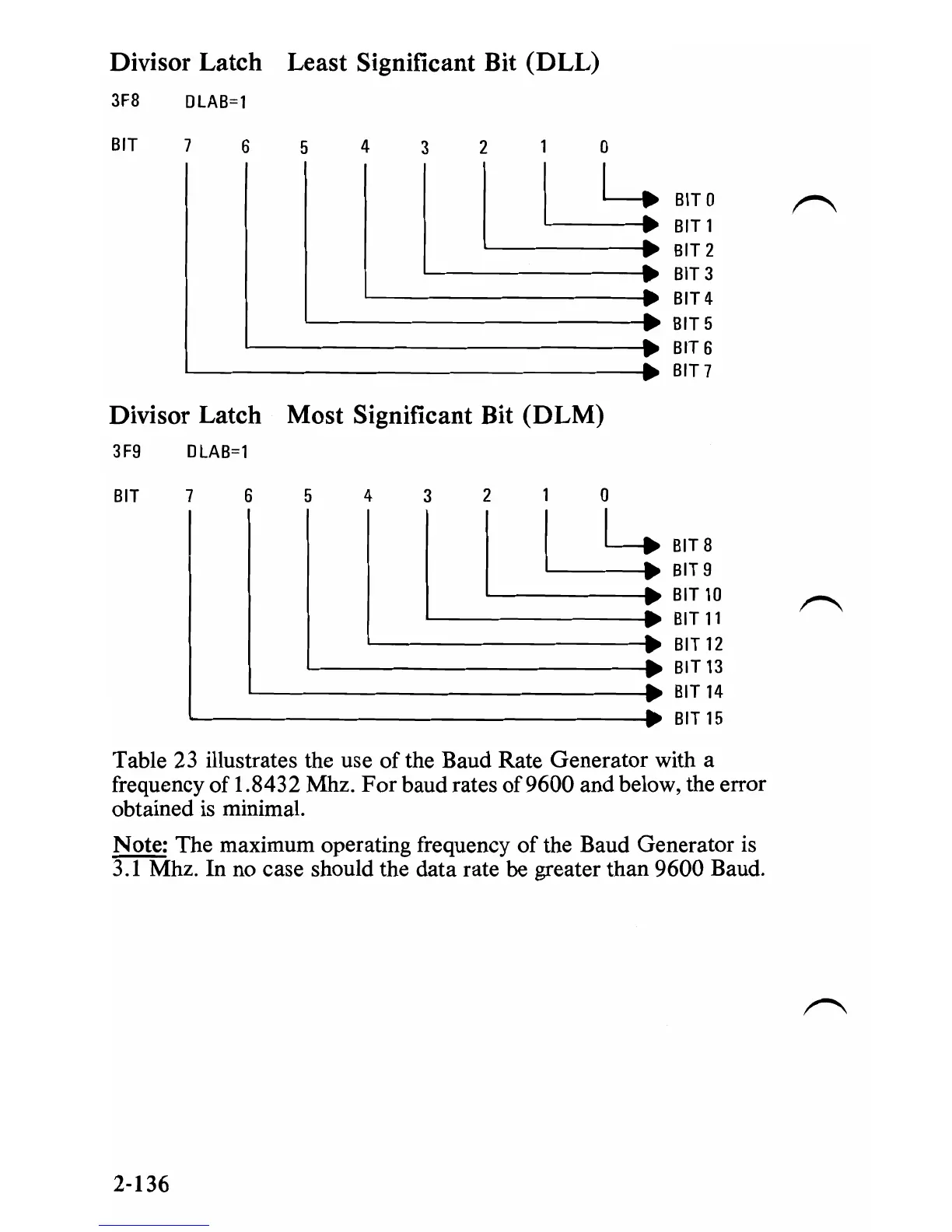 Divisor Latch Least Significant Bit (DLL)

3F8 DLAB=1

BIT 7 6 5 4 3 2 1 0

BIT 0
BIT 1
BIT 2
BIT 3
BIT 4
BIT 5
BIT 6
BIT 7

Divisor Latch Most Significant Bit (DLM)

3F9 DLAB=1

BIT 7 6 5 4 3 2 1 0

BIT 8
BIT 9
BIT 10
BIT 11
BIT 12
BIT 13
BIT 14
BIT 15

Table 23 illustrates the use of the Baud Rate Generator with a frequency of 1.8432 Mhz. For baud rates of 9600 and below, the error obtained is minimal.

Note: The maximum operating frequency of the Baud Generator is 3.1 Mhz. In no case should the data rate be greater than 9600 Baud.

2-136